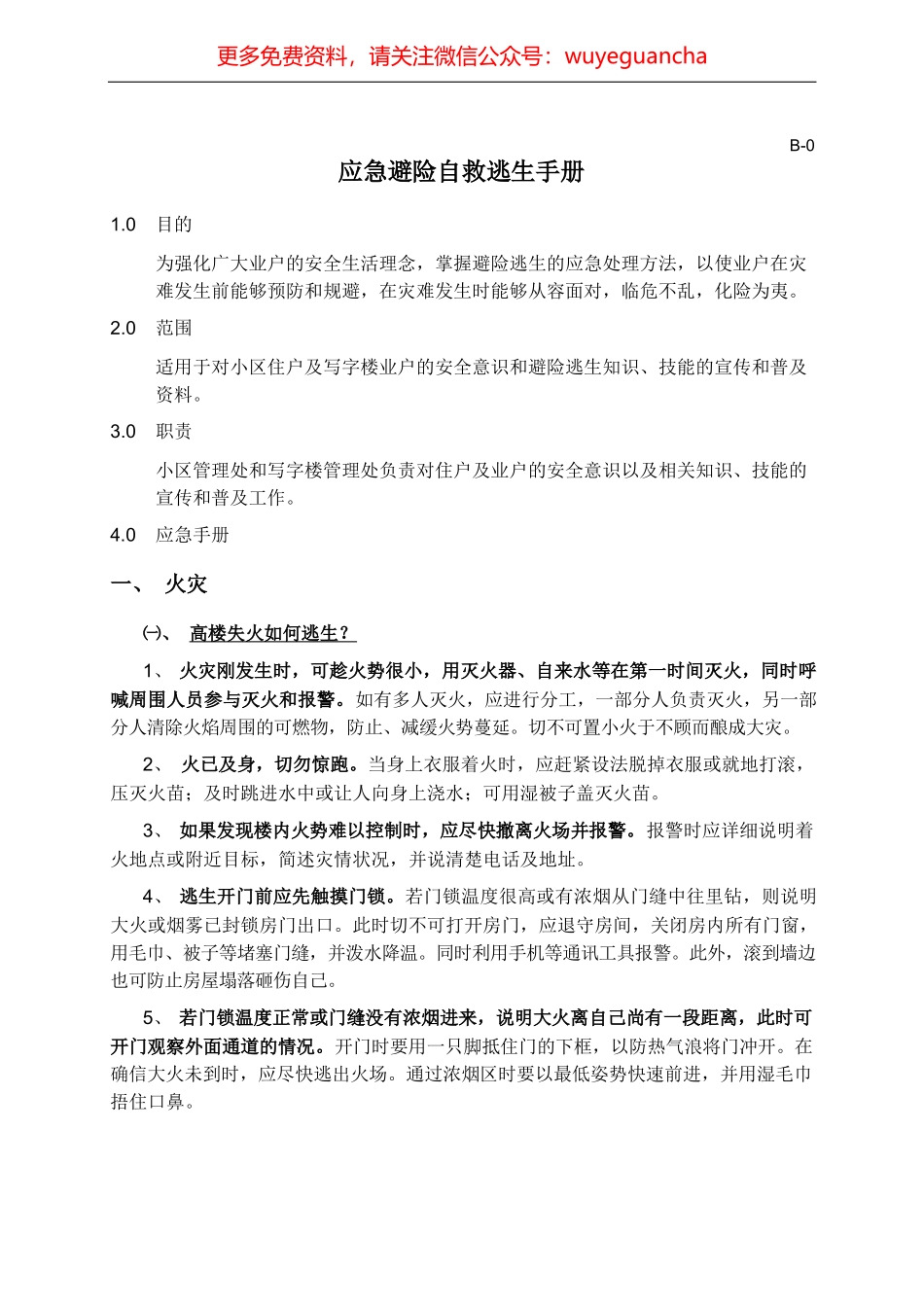 更多免费资料，请关注微信公众号：wuyeguancha

B-0

应急避险自救逃生手册

1.0 目的

为强化广大业户的安全生活理念，掌握避险逃生的应急处理方法，以使业户在灾难发生前能够预防和规避，在灾难发生时能够从容面对，临危不乱，化险为夷。

2.0 范围

适用于对小区住户及写字楼业户的安全意识和避险逃生知识、技能的宣传和普及资料。

3.0 职责

小区管理处和写字楼管理处负责对住户及业户的安全意识以及相关知识、技能的宣传和普及工作。

4.0 应急手册

一、 火灾

㈠、 高楼失火如何逃生？

1、 火灾刚发生时，可趁火势很小，用灭火器、自来水等在第一时间灭火，同时呼喊周围人员参与灭火和报警。如有多人灭火，应进行分工，一部分人负责灭火，另一部分人清除火焰周围的可燃物，防止、减缓火势蔓延。切不可置小火于不顾而酿成大灾。

2、 火已及身，切勿惊跑。当身上衣服着火时，应赶紧设法脱掉衣服或就地打滚，压灭火苗；及时跳进水中或让人向身上浇水；可用湿被子盖灭火苗。

3、 如果发现楼内火势难以控制时，应尽快撤离火场并报警。报警时应详细说明着火地点或附近目标，简述灾情状况，并说清楚电话及地址。

4、 逃生开门前应先触摸门锁。若门锁温度很高或有浓烟从门缝中往里钻，则说明大火或烟雾已封锁房门出口。此时切不可打开房门，应退守房间，关闭房内所有门窗，用毛巾、被子等堵塞门缝，并泼水降温。同时利用手机等通讯工具报警。此外，滚到墙边也可防止房屋塌落砸伤自己。

5、 若门锁温度正常或门缝没有浓烟进来，说明大火离自己尚有一段距离，此时可开门观察外面通道的情况。开门时要用一只脚抵住门的下框，以防热气浪将门冲开。在确信大火未到时，应尽快逃出火场。通过浓烟区时要以最低姿势快速前进，并用湿毛巾捂住口鼻。